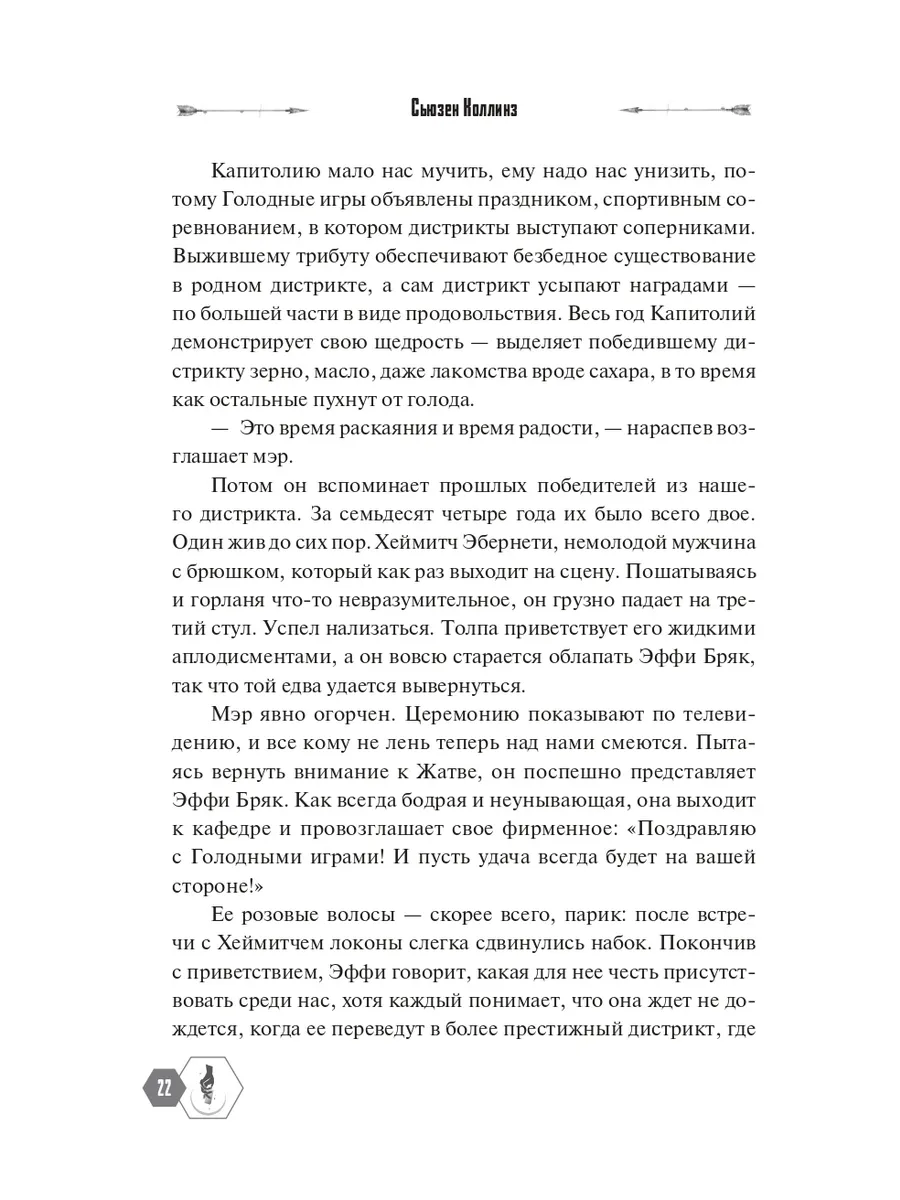 Сьюзен Коллинз

Капитолию мало нас мучить, ему надо нас унизить, потому Голодные игры объявлены праздником, спортивным соревнованием, в котором дистрикты выступают соперниками. Выжившему трибуту обеспечивают безбедное существование в родном дистрикте, а сам дистрикт усыпают наградами — по большей части в виде продовольствия. Весь год Капитолий демонстрирует свою щедрость — выделяет победившему дистрикту зерно, масло, даже лакомства вроде сахара, в то время как остальные пухнут от голода.

— Это время раскаяния и время радости, — нараспев возглашает мэр.

Потом он вспоминает прошлых победителей из нашего дистрикта. За семьдесят четыре года их было всего двое. Один жив до сих пор. Хеймитч Эбернети, немолодой мужчина с брюшком, который как раз выходит на сцену. Пошатываясь и горланя что-то невразумительное, он грузно падает на третий стул. Успел нализаться. Толпа приветствует его жидкими аплодисментами, а он вовсю старается облапать Эффи Бряк, так что той едва удается вывернуться.

Мэр явно огорчен. Церемонию показывают по телевидению, и все кому не лень теперь над нами смеются. Пытаясь вернуть внимание к Жатве, он поспешно представляет Эффи Бряк. Как всегда бодрая и неунывающая, она выходит к кафедре и провозглашает свое фирменное: «Поздравляю с Голодными играми! И пусть удача всегда будет на вашей стороне!»

Ее розовые волосы — скорее всего, парик: после встречи с Хеймитчем локоны слегка сдвинулись набок. Покончив с приветствием, Эффи говорит, какая для нее честь присутствовать среди нас, хотя каждый понимает, что она ждет не дождется, когда ее переведут в более престижный дистрикт, где

22